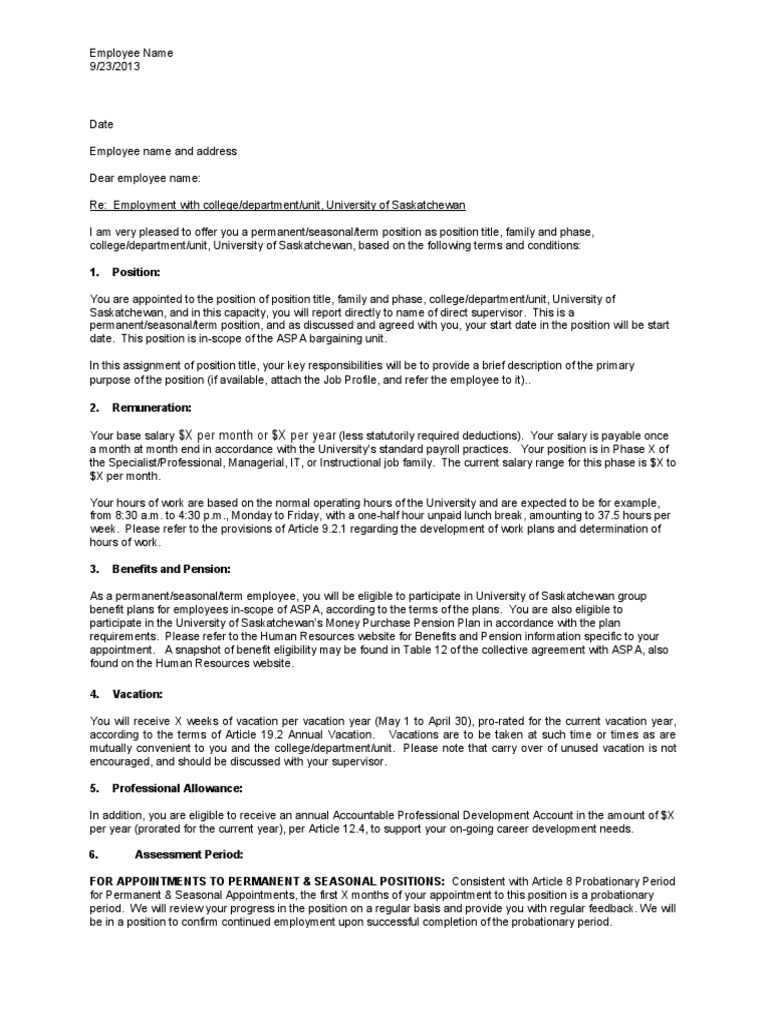 Employee Name
9/23/2013

Date

Employee name and address

Dear employee name:

Re: Employment with college/department/unit, University of Saskatchewan

I am very pleased to offer you a permanent/seasonal/term position as position title, family and phase, college/department/unit, University of Saskatchewan, based on the following terms and conditions:

1. Position:

You are appointed to the position of position title, family and phase, college/department/unit, University of Saskatchewan, and in this capacity, you will report directly to name of direct supervisor. This is a permanent/seasonal/term position, and as discussed and agreed with you, your start date in the position will be start date. This position is in-scope of the ASPA bargaining unit.

In this assignment of position title, your key responsibilities will be to provide a brief description of the primary purpose of the position (if available, attach the Job Profile, and refer the employee to it)..

2. Remuneration:

Your base salary $X per month or $X per year (less statutorily required deductions). Your salary is payable once a month at month end in accordance with the University's standard payroll practices. Your position is in Phase X of the Specialist/Professional, Managerial, IT, or Instructional job family. The current salary range for this phase is $X to $X per month.

Your hours of work are based on the normal operating hours of the University and are expected to be for example, from 8:30 a.m. to 4:30 p.m., Monday to Friday, with a one-half hour unpaid lunch break, amounting to 37.5 hours per week. Please refer to the provisions of Article 9.2.1 regarding the development of work plans and determination of hours of work.

3. Benefits and Pension:

As a permanent/seasonal/term employee, you will be eligible to participate in University of Saskatchewan group benefit plans for employees in-scope of ASPA, according to the terms of the plans. You are also eligible to participate in the University of Saskatchewan's Money Purchase Pension Plan in accordance with the plan requirements. Please refer to the Human Resources website for Benefits and Pension information specific to your appointment. A snapshot of benefit eligibility may be found in Table 12 of the collective agreement with ASPA, also found on the Human Resources website.

4. Vacation:

You will receive X weeks of vacation per vacation year (May 1 to April 30), pro-rated for the current vacation year, according to the terms of Article 19.2 Annual Vacation. Vacations are to be taken at such time or times as are mutually convenient to you and the college/department/unit. Please note that carry over of unused vacation is not encouraged, and should be discussed with your supervisor.

5. Professional Allowance:

In addition, you are eligible to receive an annual Accountable Professional Development Account in the amount of $X per year (prorated for the current year), per Article 12.4, to support your on-going career development needs.

6. Assessment Period:

FOR APPOINTMENTS TO PERMANENT & SEASONAL POSITIONS: Consistent with Article 8 Probationary Period for Permanent & Seasonal Appointments, the first X months of your appointment to this position is a probationary period. We will review your progress in the position on a regular basis and provide you with regular feedback. We will be in a position to confirm continued employment upon successful completion of the probationary period.